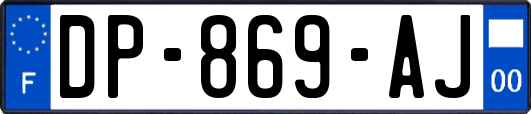 F

DP-869-AJ

00